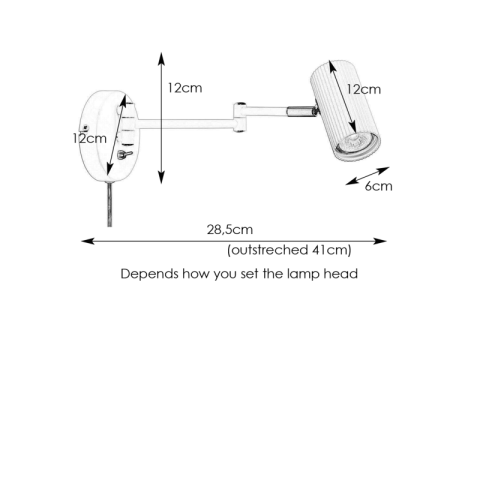 12cm

12cm

12cm

6cm

28,5cm
(outstreched 41cm)

Depends how you set the lamp head